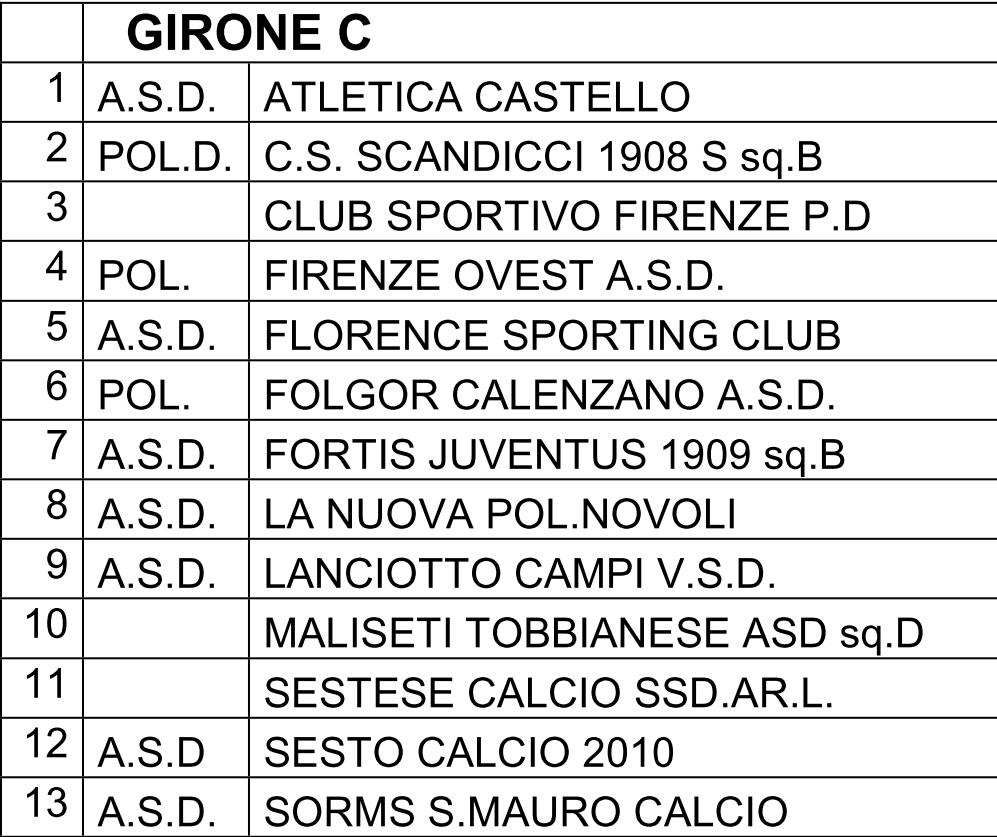 | | GIRONE C | |
|---|---|---|
| 1 | A.S.D. | ATLETICA CASTELLO |
| 2 | POL.D. | C.S. SCANDICCI 1908 S sq.B |
| 3 | | CLUB SPORTIVO FIRENZE P.D |
| 4 | POL. | FIRENZE OVEST A.S.D. |
| 5 | A.S.D. | FLORENCE SPORTING CLUB |
| 6 | POL. | FOLGOR CALENZANO A.S.D. |
| 7 | A.S.D. | FORTIS JUVENTUS 1909 sq.B |
| 8 | A.S.D. | LA NUOVA POL.NOVOLI |
| 9 | A.S.D. | LANCIOTTO CAMPI V.S.D. |
| 10 | | MALISETI TOBBIANESE ASD sq.D |
| 11 | | SESTESE CALCIO SSD.AR.L. |
| 12 | A.S.D | SESTO CALCIO 2010 |
| 13 | A.S.D. | SORMS S.MAURO CALCIO |